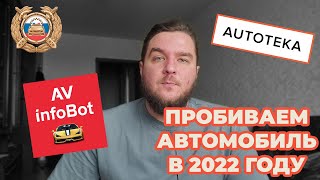 AUTOTEKA

AV infoBot

ПРОБИВАЕМ АВТОМОБИЛЬ В 2022 ГОДУ